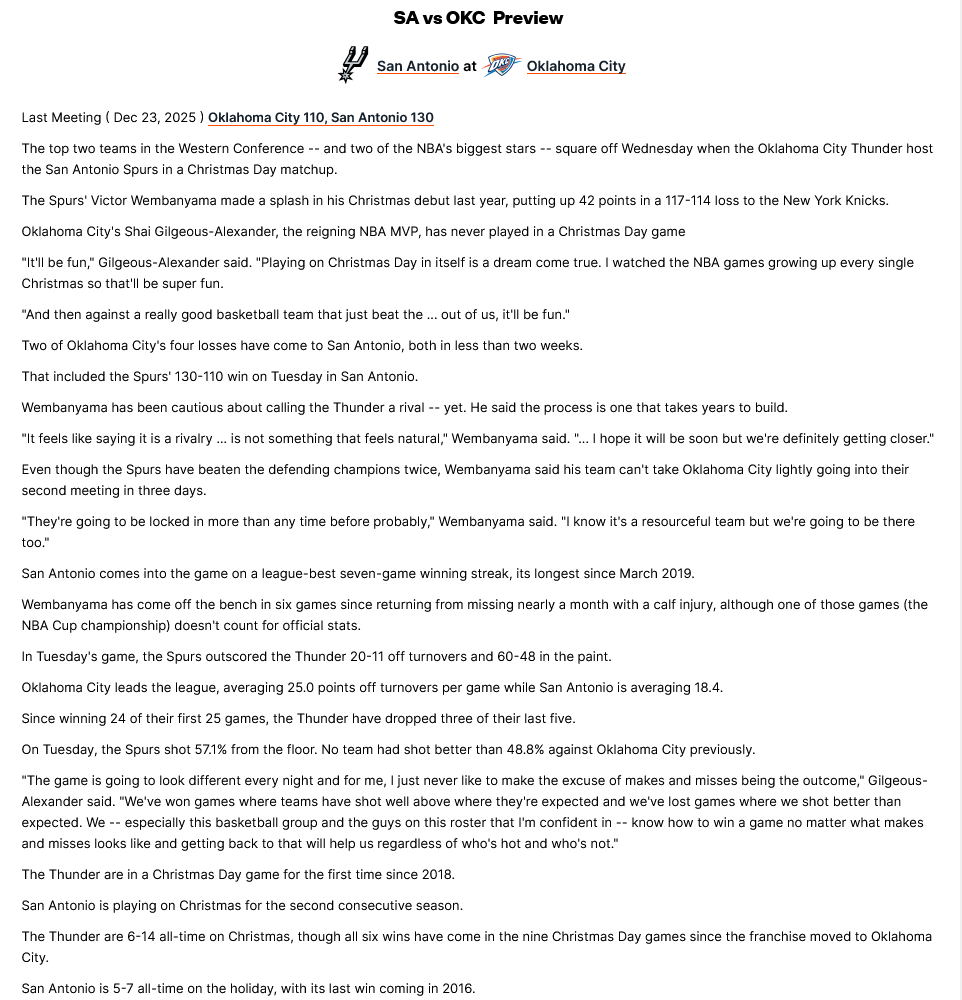 SA vs OKC Preview

San Antonio at Oklahoma City

Last Meeting ( Dec 23, 2025 ) Oklahoma City 110, San Antonio 130

The top two teams in the Western Conference -- and two of the NBA's biggest stars -- square off Wednesday when the Oklahoma City Thunder host the San Antonio Spurs in a Christmas Day matchup.

The Spurs' Victor Wembanyama made a splash in his Christmas debut last year, putting up 42 points in a 117-114 loss to the New York Knicks.

Oklahoma City's Shai Gilgeous-Alexander, the reigning NBA MVP, has never played in a Christmas Day game

"It'll be fun," Gilgeous-Alexander said. "Playing on Christmas Day in itself is a dream come true. I watched the NBA games growing up every single Christmas so that'll be super fun.

"And then against a really good basketball team that just beat the ... out of us, it'll be fun."

Two of Oklahoma City's four losses have come to San Antonio, both in less than two weeks.

That included the Spurs' 130-110 win on Tuesday in San Antonio.

Wembanyama has been cautious about calling the Thunder a rival -- yet. He said the process is one that takes years to build.

"It feels like saying it is a rivalry ... is not something that feels natural," Wembanyama said. "... I hope it will be soon but we're definitely getting closer."

Even though the Spurs have beaten the defending champions twice, Wembanyama said his team can't take Oklahoma City lightly going into their second meeting in three days.

"They're going to be locked in more than any time before probably," Wembanyama said. "I know it's a resourceful team but we're going to be there too."

San Antonio comes into the game on a league-best seven-game winning streak, its longest since March 2019.

Wembanyama has come off the bench in six games since returning from missing nearly a month with a calf injury, although one of those games (the NBA Cup championship) doesn't count for official stats.

In Tuesday's game, the Spurs outscored the Thunder 20-11 off turnovers and 60-48 in the paint.

Oklahoma City leads the league, averaging 25.0 points off turnovers per game while San Antonio is averaging 18.4.

Since winning 24 of their first 25 games, the Thunder have dropped three of their last five.

On Tuesday, the Spurs shot 57.1% from the floor. No team had shot better than 48.8% against Oklahoma City previously.

"The game is going to look different every night and for me, I just never like to make the excuse of makes and misses being the outcome," Gilgeous-Alexander said. "We've won games where teams have shot well above where they're expected and we've lost games where we shot better than expected. We -- especially this basketball group and the guys on this roster that I'm confident in -- know how to win a game no matter what makes and misses looks like and getting back to that will help us regardless of who's hot and who's not."

The Thunder are in a Christmas Day game for the first time since 2018.

San Antonio is playing on Christmas for the second consecutive season.

The Thunder are 6-14 all-time on Christmas, though all six wins have come in the nine Christmas Day games since the franchise moved to Oklahoma City.

San Antonio is 5-7 all-time on the holiday, with its last win coming in 2016.